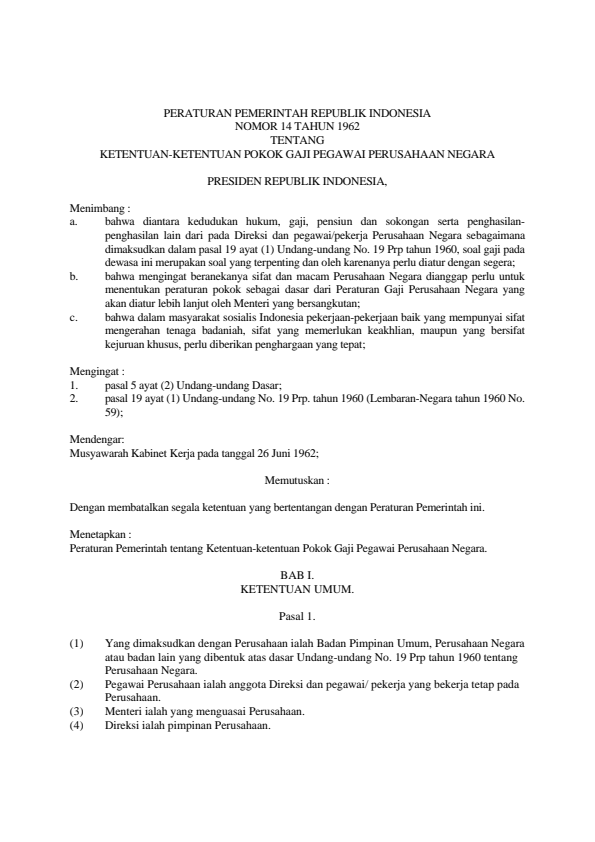 PERATURAN PEMERINTAH REPUBLIK INDONESIA
NOMOR 14 TAHUN 1962
TENTANG
KETENTUAN-KETENTUAN POKOK GAJI PEGAWAI PERUSAHAAN NEGARA

PRESIDEN REPUBLIK INDONESIA,

Menimbang :
a. bahwa diantara kedudukan hukum, gaji, pensiun dan sokongan serta penghasilan-penghasilan lain dari pada Direksi dan pegawai/pekerja Perusahaan Negara sebagaimana dimaksudkan dalam pasal 19 ayat (1) Undang-undang No. 19 Prp tahun 1960, soal gaji pada dewasa ini merupakan soal yang terpenting dan oleh karenanya perlu diatur dengan segera;
b. bahwa mengingat beranekanya sifat dan macam Perusahaan Negara dianggap perlu untuk menentukan peraturan pokok sebagai dasar dari Peraturan Gaji Perusahaan Negara yang akan diatur lebih lanjut oleh Menteri yang bersangkutan;
c. bahwa dalam masyarakat sosialis Indonesia pekerjaan-pekerjaan baik yang mempunyai sifat mengerahan tenaga badaniah, sifat yang memerlukan keakhlian, maupun yang bersifat kejuruan khusus, perlu diberikan penghargaan yang tepat;

Mengingat :
1. pasal 5 ayat (2) Undang-undang Dasar;
2. pasal 19 ayat (1) Undang-undang No. 19 Prp. tahun 1960 (Lembaran-Negara tahun 1960 No. 59);

Mendengar:
Musyawarah Kabinet Kerja pada tanggal 26 Juni 1962;

Memutuskan :

Dengan membatalkan segala ketentuan yang bertentangan dengan Peraturan Pemerintah ini.

Menetapkan :
Peraturan Pemerintah tentang Ketentuan-ketentuan Pokok Gaji Pegawai Perusahaan Negara.

BAB I.
KETENTUAN UMUM.

Pasal 1.

(1) Yang dimaksudkan dengan Perusahaan ialah Badan Pimpinan Umum, Perusahaan Negara atau badan lain yang dibentuk atas dasar Undang-undang No. 19 Prp tahun 1960 tentang Perusahaan Negara.
(2) Pegawai Perusahaan ialah anggota Direksi dan pegawai/ pekerja yang bekerja tetap pada Perusahaan.
(3) Menteri ialah yang menguasai Perusahaan.
(4) Direksi ialah pimpinan Perusahaan.